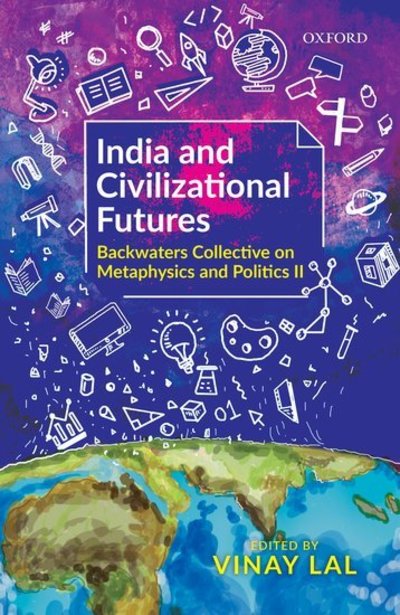 OXFORD

India and Civilizational Futures

Backwaters Collective on Metaphysics and Politics II

EDITED BY
VINAY LAL